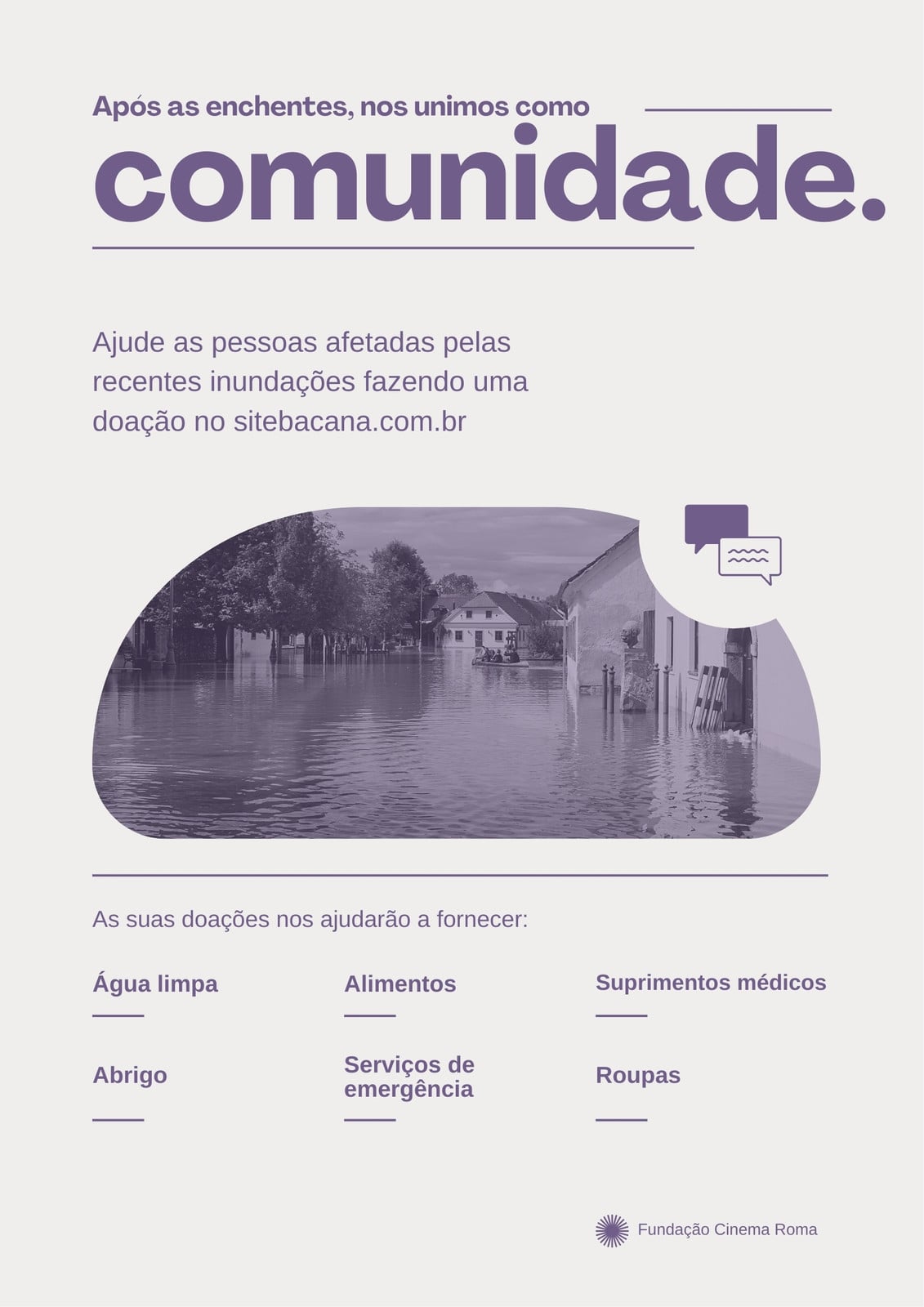 Após as enchentes, nos unimos como

comunidade.

Ajude as pessoas afetadas pelas recentes inundações fazendo uma doação no sitebacana.com.br

As suas doações nos ajudarão a fornecer:

Água limpa

Alimentos

Suprimentos médicos

Abrigo

Serviços de emergência

Roupas

Fundação Cinema Roma